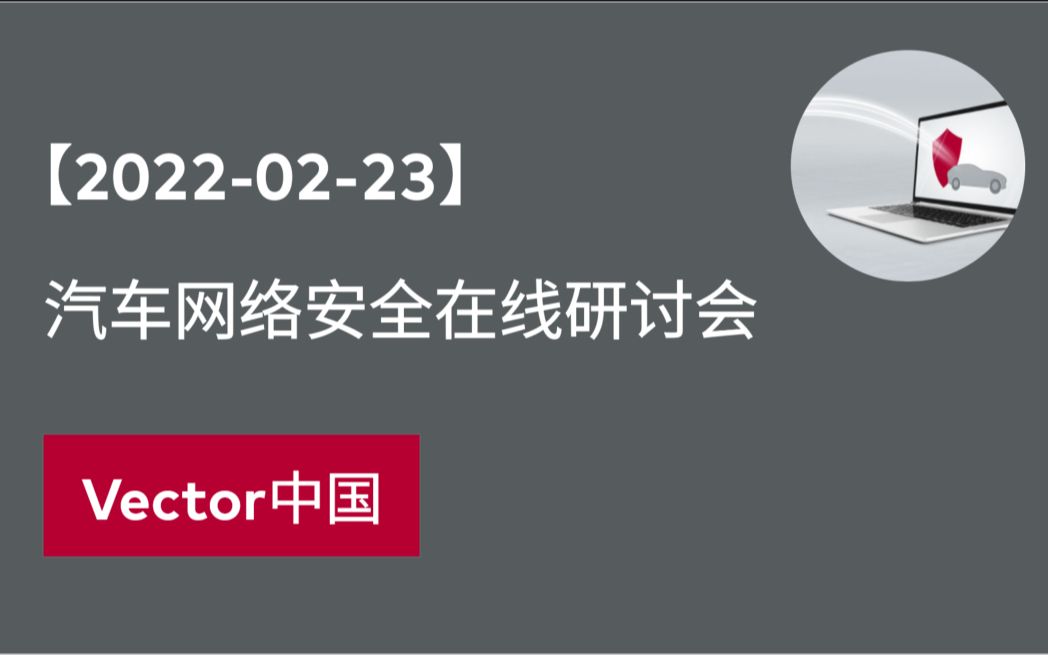 【2022-02-23】

汽车网络安全在线研讨会

Vector中国